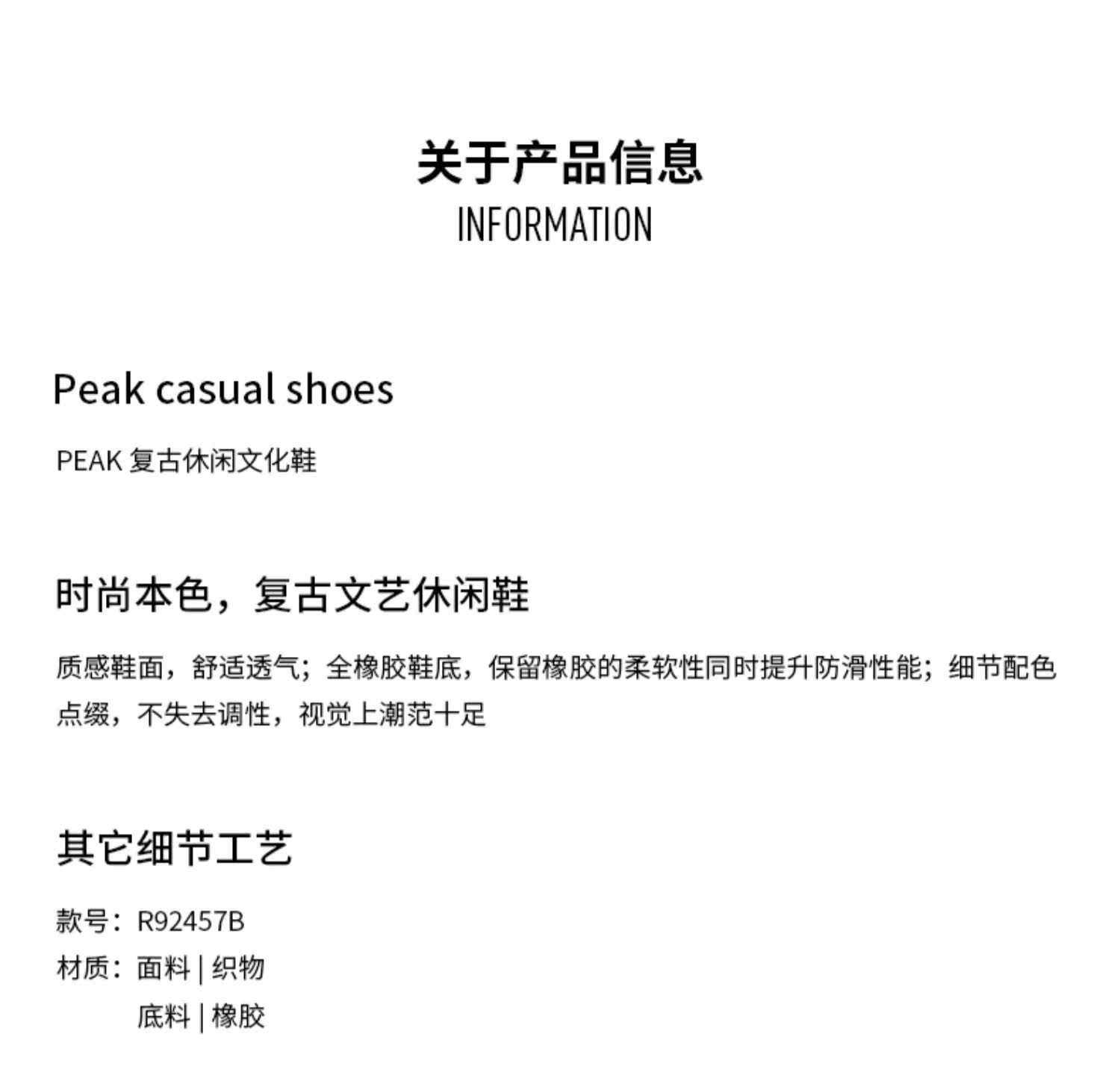 关于产品信息
INFORMATION

Peak casual shoes

PEAK 复古休闲文化鞋

时尚本色，复古文艺休闲鞋

质感鞋面，舒适透气；全橡胶鞋底，保留橡胶的柔软性同时提升防滑性能；细节配色点缀，不失去调性，视觉上潮范十足

其它细节工艺

款号：R92457B
材质：面料 | 织物
底料 | 橡胶